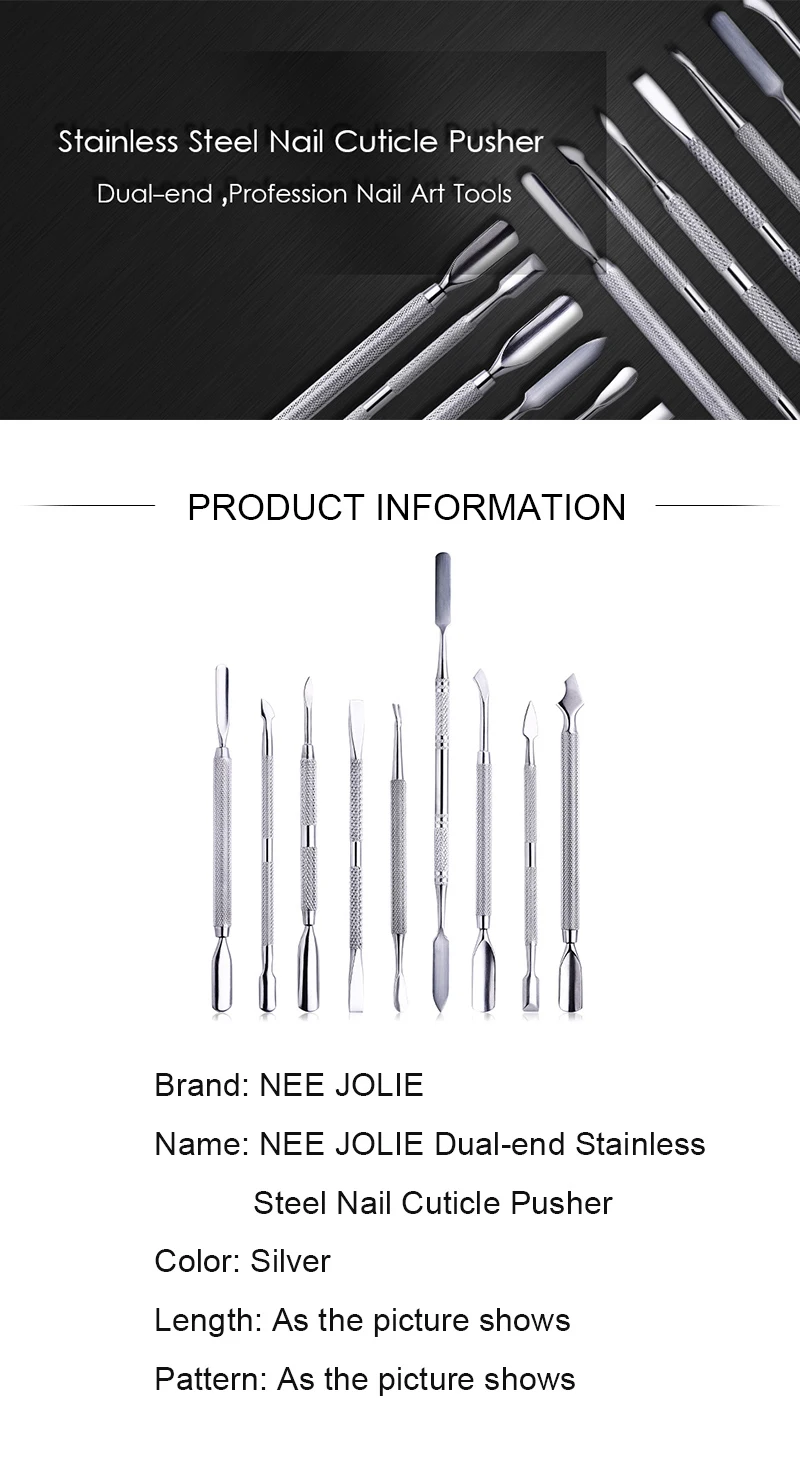 Stainless Steel Nail Cuticle Pusher

Dual-end ,Profession Nail Art Tools

PRODUCT INFORMATION

Brand: NEE JOLIE

Name: NEE JOLIE Dual-end Stainless Steel Nail Cuticle Pusher

Color: Silver

Length: As the picture shows

Pattern: As the picture shows